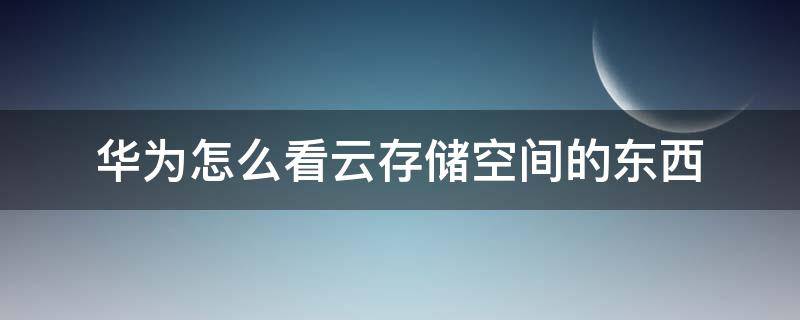 华为怎么看云存储空间的东西